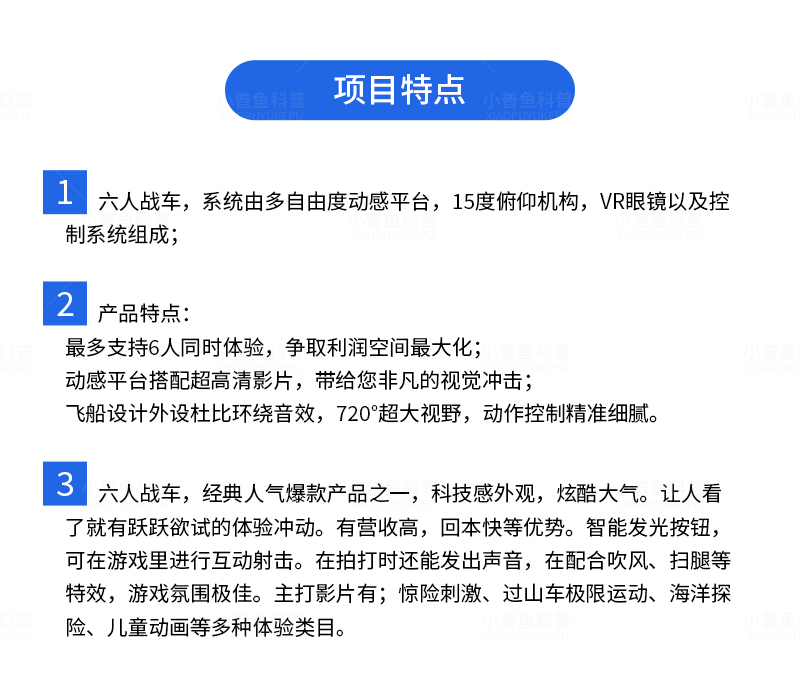 项目特点

1 六人战车，系统由多自由度动感平台，15度俯仰机构，VR眼镜以及控制系统组成；

2 产品特点：
最多支持6人同时体验，争取利润空间最大化；
动感平台搭配超高清影片，带给您非凡的视觉冲击；
飞船设计外设杜比环绕音效，720°超大视野，动作控制精准细腻。

3 六人战车，经典人气爆款产品之一，科技感外观，炫酷大气。让人看了就有跃跃欲试的体验冲动。有营收高，回本快等优势。智能发光按钮，可在游戏里进行互动射击。在拍打时还能发出声音，在配合吹风、扫腿等特效，游戏氛围极佳。主打影片有；惊险刺激、过山车极限运动、海洋探险、儿童动画等多种体验类目。

小普鱼科普 XIAOPUYUKEPU